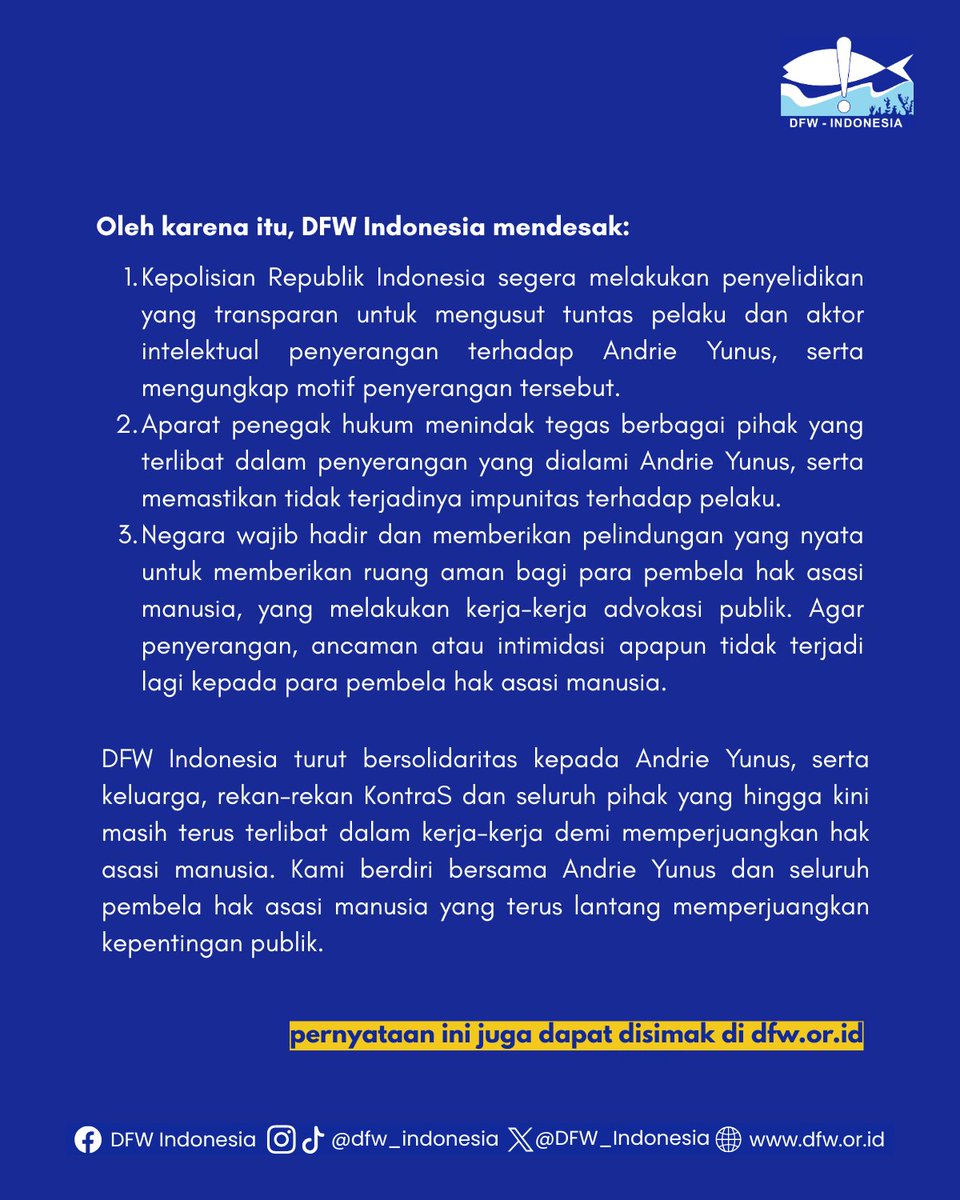 DFW - INDONESIA

Oleh karena itu, DFW Indonesia mendesak:

1. Kepolisian Republik Indonesia segera melakukan penyelidikan yang transparan untuk mengusut tuntas pelaku dan aktor intelektual penyerangan terhadap Andrie Yunus, serta mengungkap motif penyerangan tersebut.
2. Aparat penegak hukum menindak tegas berbagai pihak yang terlibat dalam penyerangan yang dialami Andrie Yunus, serta memastikan tidak terjadinya impunitas terhadap pelaku.
3. Negara wajib hadir dan memberikan pelindungan yang nyata untuk memberikan ruang aman bagi para pembela hak asasi manusia, yang melakukan kerja-kerja advokasi publik. Agar penyerangan, ancaman atau intimidasi apapun tidak terjadi lagi kepada para pembela hak asasi manusia.

DFW Indonesia turut bersolidaritas kepada Andrie Yunus, serta keluarga, rekan-rekan KontraS dan seluruh pihak yang hingga kini masih terus terlibat dalam kerja-kerja demi memperjuangkan hak asasi manusia. Kami berdiri bersama Andrie Yunus dan seluruh pembela hak asasi manusia yang terus lantang memperjuangkan kepentingan publik.

pernyataan ini juga dapat disimak di dfw.or.id

DFW Indonesia @dfw_indonesia @DFW_Indonesia www.dfw.or.id